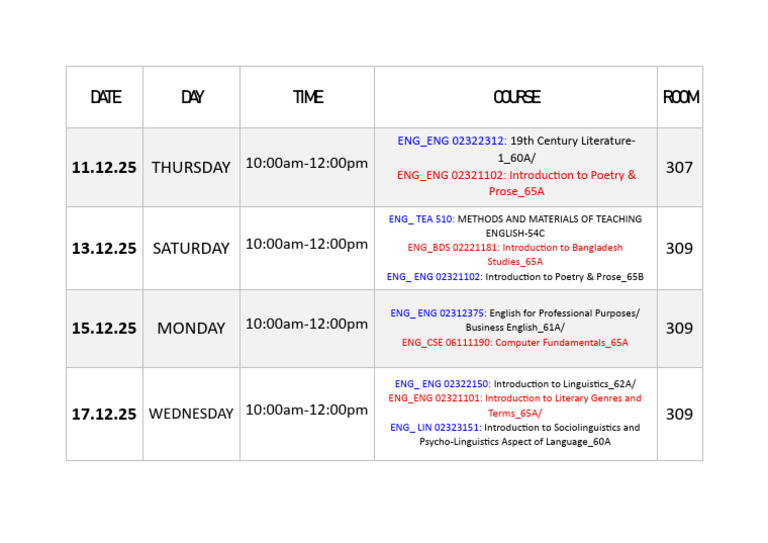 | DATE | DAY | TIME | COURSE | ROOM |
|---|---|---|---|---|
| 11.12.25 | THURSDAY | 10:00am-12:00pm | ENG_ENG 02322312: 19th Century Literature-1_60A/ ENG_ENG 02321102: Introduction to Poetry & Prose_65A | 307 |
| 13.12.25 | SATURDAY | 10:00am-12:00pm | ENG_ TEA 510: METHODS AND MATERIALS OF TEACHING ENGLISH-54C ENG_BDS 02221181: Introduction to Bangladesh Studies_65A ENG_ ENG 02321102: Introduction to Poetry & Prose_65B | 309 |
| 15.12.25 | MONDAY | 10:00am-12:00pm | ENG_ ENG 02312375: English for Professional Purposes/ Business English_61A/ ENG_CSE 06111190: Computer Fundamentals_65A | 309 |
| 17.12.25 | WEDNESDAY | 10:00am-12:00pm | ENG_ ENG 02322150: Introduction to Linguistics_62A/ ENG_ENG 02321101: Introduction to Literary Genres and Terms_65A/ ENG_ LIN 02323151: Introduction to Sociolinguistics and Psycho-Linguistics Aspect of Language_60A | 309 |